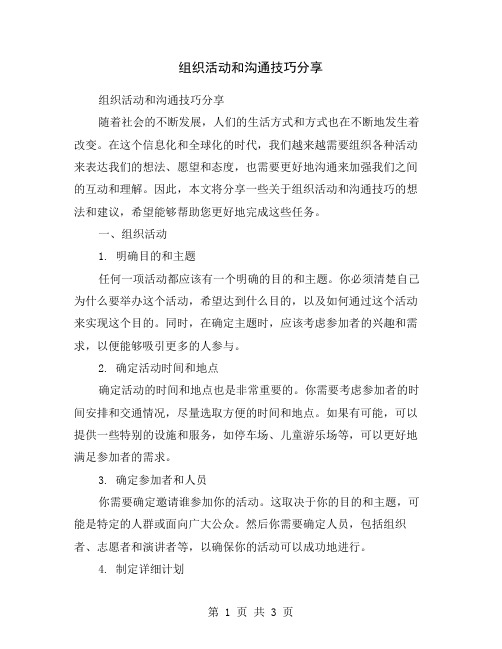 组织活动和沟通技巧分享

组织活动和沟通技巧分享

随着社会的不断发展，人们的生活方式和方式也在不断地发生着改变。在这个信息化和全球化的时代，我们越来越需要组织各种活动来表达我们的想法、愿望和态度，也需要更好地沟通来加强我们之间的互动和理解。因此，本文将分享一些关于组织活动和沟通技巧的想法和建议，希望能够帮助您更好地完成这些任务。

一、组织活动

1. 明确目的和主题

任何一项活动都应该有一个明确的目的和主题。你必须清楚自己为什么要举办这个活动，希望达到什么目的，以及如何通过这个活动来实现这个目的。同时，在确定主题时，应该考虑参加者的兴趣和需求，以便能够吸引更多的人参与。

2. 确定活动时间和地点

确定活动的时间和地点也是非常重要的。你需要考虑参加者的时间安排和交通情况，尽量选取方便的时间和地点。如果有可能，可以提供一些特别的设施和服务，如停车场、儿童游乐场等，可以更好地满足参加者的需求。

3. 确定参加者和人员

你需要确定邀请谁参加你的活动。这取决于你的目的和主题，可能是特定的人群或面向广大公众。然后你需要确定人员，包括组织者、志愿者和演讲者等，以确保你的活动可以成功地进行。

4. 制定详细计划

第 1 页 共 3 页